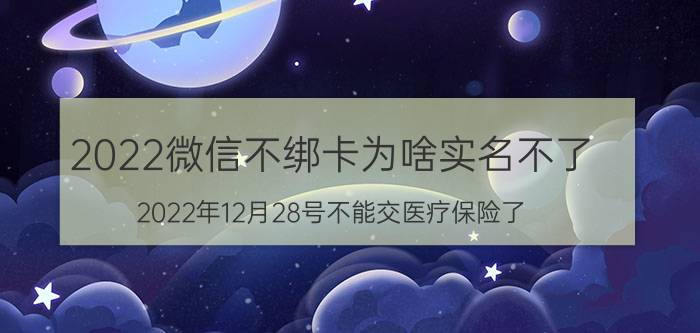 2022微信不绑卡为啥实名不了

2022年12月28号不能交医疗保险了